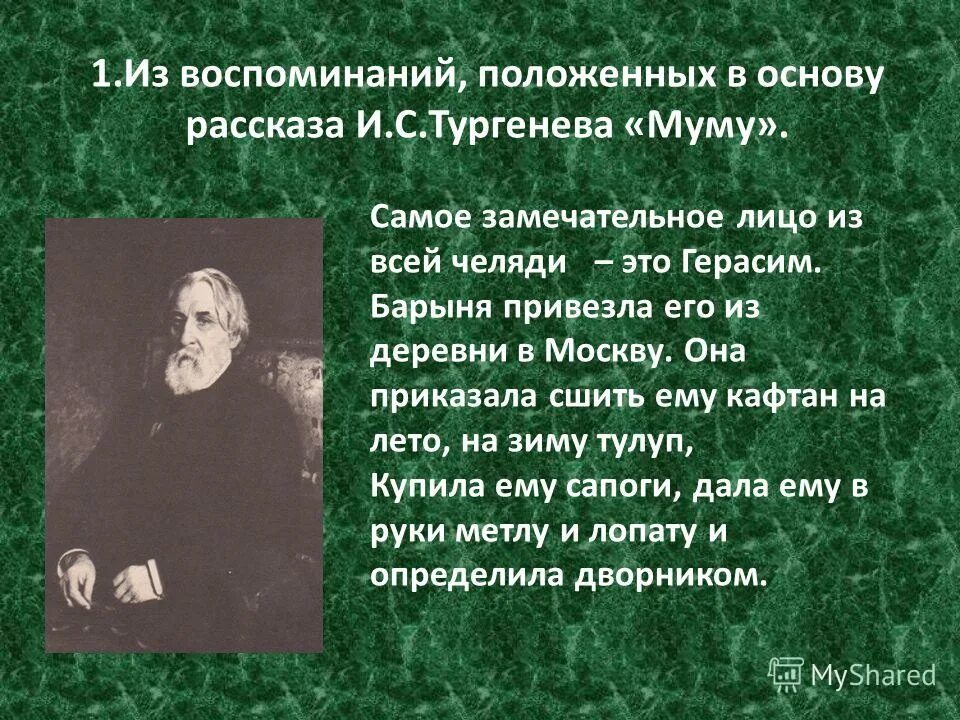 1.Из воспоминаний, положенных в основу рассказа И.С.Тургенева «Муму».

Самое замечательное лицо из всей челяди – это Герасим. Барыня привезла его из деревни в Москву. Она приказала сшить ему кафтан на лето, на зиму тулуп,
Купила ему сапоги, дала ему в руки метлу и лопату и определила дворником.

MyShared